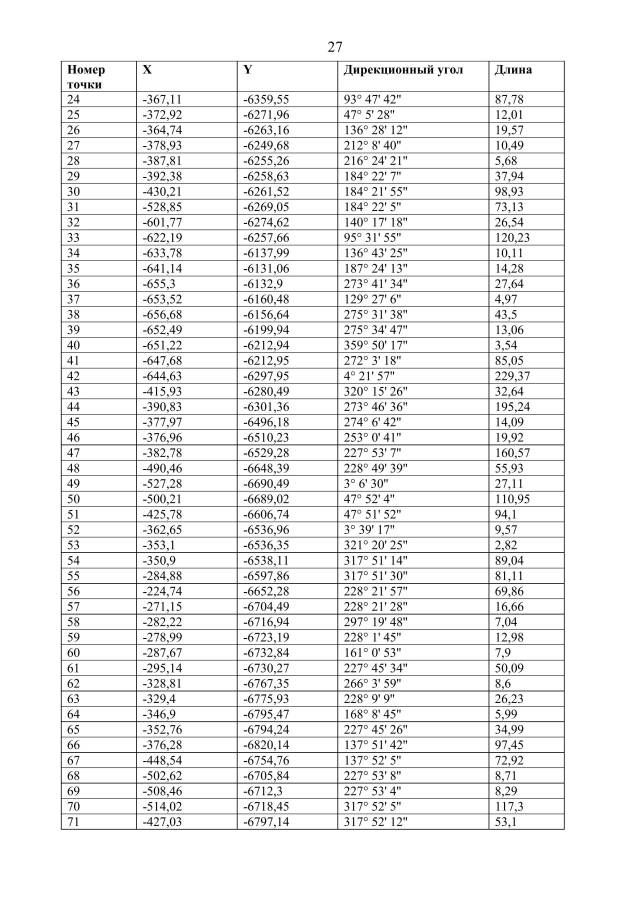 27

| Номер точки | X | Y | Дирекционный угол | Длина |
|---|---|---|---|---|
| 24 | -367,11 | -6359,55 | 93° 47' 42" | 87,78 |
| 25 | -372,92 | -6271,96 | 47° 5' 28" | 12,01 |
| 26 | -364,74 | -6263,16 | 136° 28' 12" | 19,57 |
| 27 | -378,93 | -6249,68 | 212° 8' 40" | 10,49 |
| 28 | -387,81 | -6255,26 | 216° 24' 21" | 5,68 |
| 29 | -392,38 | -6258,63 | 184° 22' 7" | 37,94 |
| 30 | -430,21 | -6261,52 | 184° 21' 55" | 98,93 |
| 31 | -528,85 | -6269,05 | 184° 22' 5" | 73,13 |
| 32 | -601,77 | -6274,62 | 140° 17' 18" | 26,54 |
| 33 | -622,19 | -6257,66 | 95° 31' 55" | 120,23 |
| 34 | -633,78 | -6137,99 | 136° 43' 25" | 10,11 |
| 35 | -641,14 | -6131,06 | 187° 24' 13" | 14,28 |
| 36 | -655,3 | -6132,9 | 273° 41' 34" | 27,64 |
| 37 | -653,52 | -6160,48 | 129° 27' 6" | 4,97 |
| 38 | -656,68 | -6156,64 | 275° 31' 38" | 43,5 |
| 39 | -652,49 | -6199,94 | 275° 34' 47" | 13,06 |
| 40 | -651,22 | -6212,94 | 359° 50' 17" | 3,54 |
| 41 | -647,68 | -6212,95 | 272° 3' 18" | 85,05 |
| 42 | -644,63 | -6297,95 | 4° 21' 57" | 229,37 |
| 43 | -415,93 | -6280,49 | 320° 15' 26" | 32,64 |
| 44 | -390,83 | -6301,36 | 273° 46' 36" | 195,24 |
| 45 | -377,97 | -6496,18 | 274° 6' 42" | 14,09 |
| 46 | -376,96 | -6510,23 | 253° 0' 41" | 19,92 |
| 47 | -382,78 | -6529,28 | 227° 53' 7" | 160,57 |
| 48 | -490,46 | -6648,39 | 228° 49' 39" | 55,93 |
| 49 | -527,28 | -6690,49 | 3° 6' 30" | 27,11 |
| 50 | -500,21 | -6689,02 | 47° 52' 4" | 110,95 |
| 51 | -425,78 | -6606,74 | 47° 51' 52" | 94,1 |
| 52 | -362,65 | -6536,96 | 3° 39' 17" | 9,57 |
| 53 | -353,1 | -6536,35 | 321° 20' 25" | 2,82 |
| 54 | -350,9 | -6538,11 | 317° 51' 14" | 89,04 |
| 55 | -284,88 | -6597,86 | 317° 51' 30" | 81,11 |
| 56 | -224,74 | -6652,28 | 228° 21' 57" | 69,86 |
| 57 | -271,15 | -6704,49 | 228° 21' 28" | 16,66 |
| 58 | -282,22 | -6716,94 | 297° 19' 48" | 7,04 |
| 59 | -278,99 | -6723,19 | 228° 1' 45" | 12,98 |
| 60 | -287,67 | -6732,84 | 161° 0' 53" | 7,9 |
| 61 | -295,14 | -6730,27 | 227° 45' 34" | 50,09 |
| 62 | -328,81 | -6767,35 | 266° 3' 59" | 8,6 |
| 63 | -329,4 | -6775,93 | 228° 9' 9" | 26,23 |
| 64 | -346,9 | -6795,47 | 168° 8' 45" | 5,99 |
| 65 | -352,76 | -6794,24 | 227° 45' 26" | 34,99 |
| 66 | -376,28 | -6820,14 | 137° 51' 42" | 97,45 |
| 67 | -448,54 | -6754,76 | 137° 52' 5" | 72,92 |
| 68 | -502,62 | -6705,84 | 227° 53' 8" | 8,71 |
| 69 | -508,46 | -6712,3 | 227° 53' 4" | 8,29 |
| 70 | -514,02 | -6718,45 | 317° 52' 5" | 117,3 |
| 71 | -427,03 | -6797,14 | 317° 52' 12" | 53,1 |